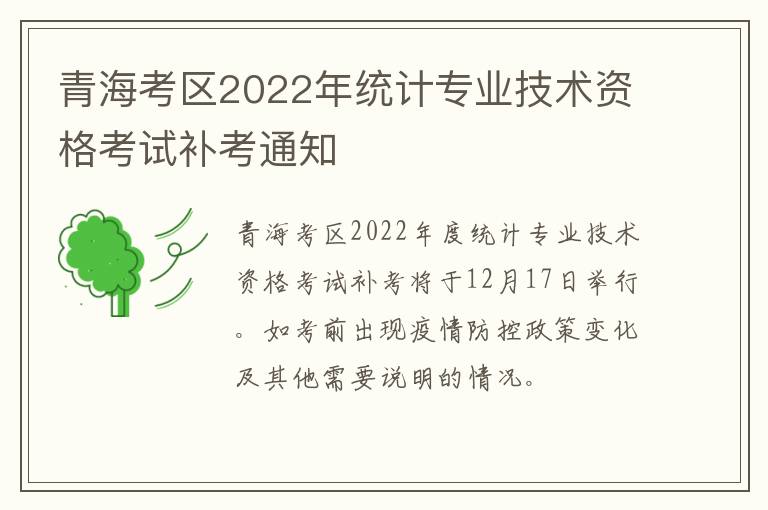 青海考区2022年统计专业技术资格考试补考通知

青海考区2022年度统计专业技术资格考试补考将于12月17日举行。如考前出现疫情防控政策变化及其他需要说明的情况。